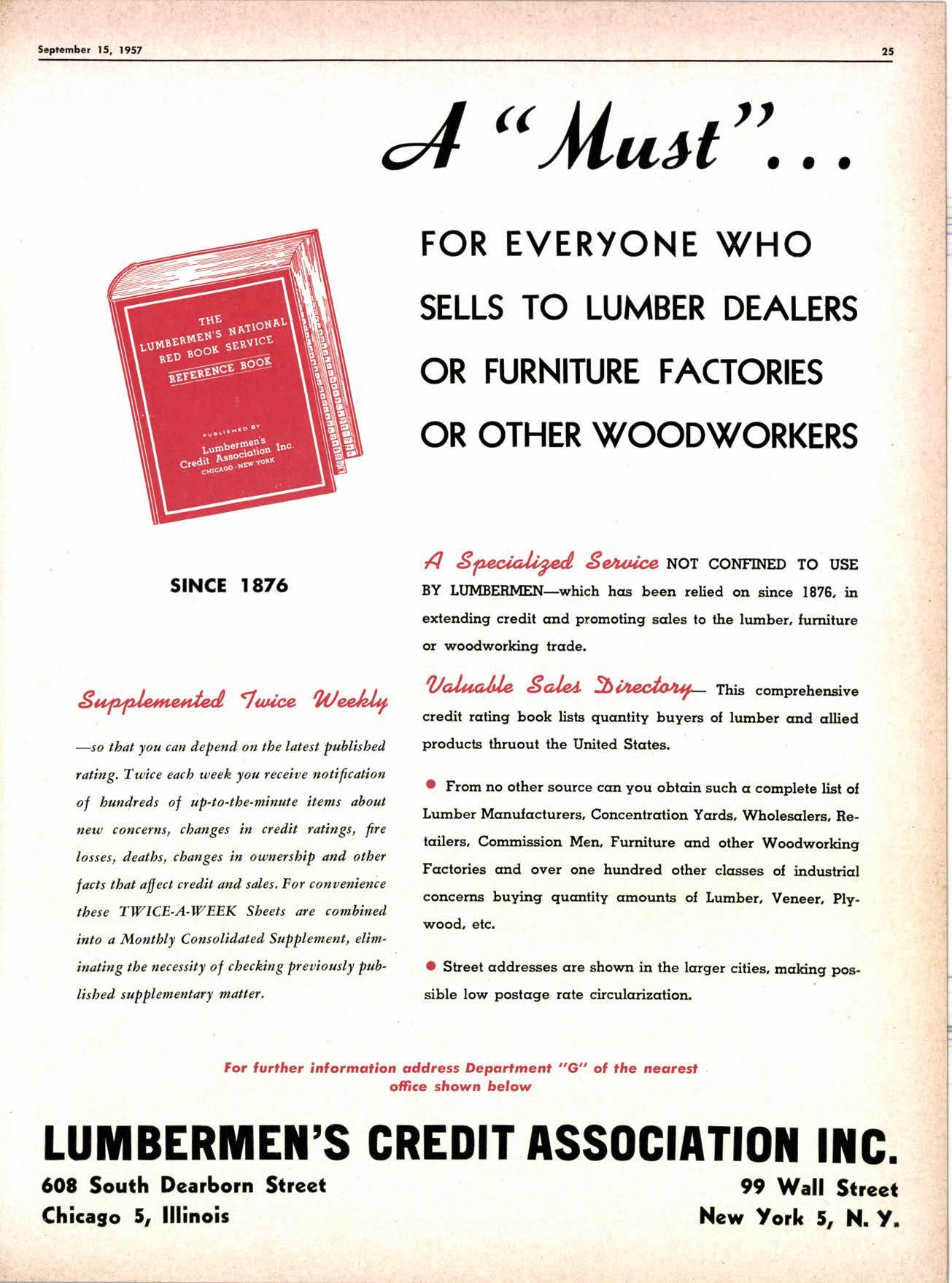 September 15, 1957

25

A "Must"...

FOR EVERYONE WHO SELLS TO LUMBER DEALERS OR FURNITURE FACTORIES OR OTHER WOODWORKERS

THE LUMBERMEN'S NATIONAL RED BOOK SERVICE
REFERENCE BOOK

PUBLISHED BY
Lumbermen's Credit Association Inc.
CHICAGO · NEW YORK

SINCE 1876

Supplemented Twice Weekly

—so that you can depend on the latest published rating. Twice each week you receive notification of hundreds of up-to-the-minute items about new concerns, changes in credit ratings, fire losses, deaths, changes in ownership and other facts that affect credit and sales. For convenience these TWICE-A-WEEK Sheets are combined into a Monthly Consolidated Supplement, eliminating the necessity of checking previously published supplementary matter.

A Specialized Service NOT CONFINED TO USE BY LUMBERMEN—which has been relied on since 1876, in extending credit and promoting sales to the lumber, furniture or woodworking trade.

Valuable Sales Directory— This comprehensive credit rating book lists quantity buyers of lumber and allied products thruout the United States.

● From no other source can you obtain such a complete list of Lumber Manufacturers, Concentration Yards, Wholesalers, Retailers, Commission Men, Furniture and other Woodworking Factories and over one hundred other classes of industrial concerns buying quantity amounts of Lumber, Veneer, Plywood, etc.

● Street addresses are shown in the larger cities, making possible low postage rate circularization.

For further information address Department "G" of the nearest office shown below

LUMBERMEN'S CREDIT ASSOCIATION INC.

608 South Dearborn Street
Chicago 5, Illinois

99 Wall Street
New York 5, N. Y.